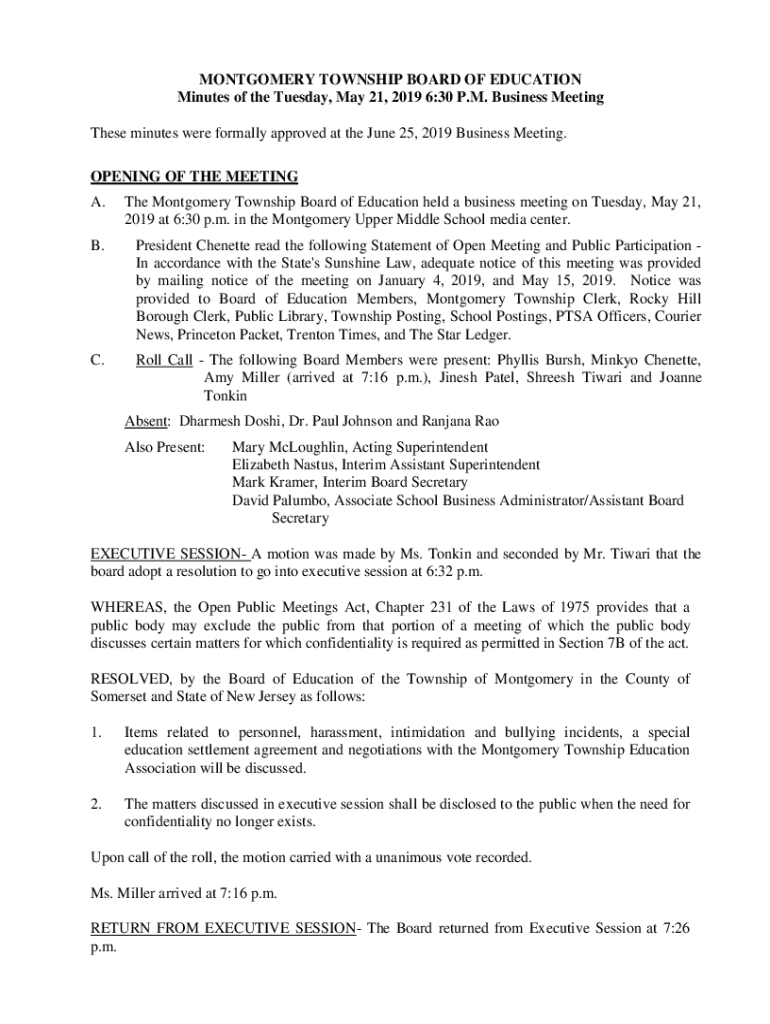 MONTGOMERY TOWNSHIP BOARD OF EDUCATION
Minutes of the Tuesday, May 21, 2019 6:30 P.M. Business Meeting

These minutes were formally approved at the June 25, 2019 Business Meeting.

OPENING OF THE MEETING

A. The Montgomery Township Board of Education held a business meeting on Tuesday, May 21, 2019 at 6:30 p.m. in the Montgomery Upper Middle School media center.

B. President Chenette read the following Statement of Open Meeting and Public Participation - In accordance with the State's Sunshine Law, adequate notice of this meeting was provided by mailing notice of the meeting on January 4, 2019, and May 15, 2019. Notice was provided to Board of Education Members, Montgomery Township Clerk, Rocky Hill Borough Clerk, Public Library, Township Posting, School Postings, PTSA Officers, Courier News, Princeton Packet, Trenton Times, and The Star Ledger.

C. Roll Call - The following Board Members were present: Phyllis Bursh, Minkyo Chenette, Amy Miller (arrived at 7:16 p.m.), Jinesh Patel, Shreesh Tiwari and Joanne Tonkin

Absent: Dharmesh Doshi, Dr. Paul Johnson and Ranjana Rao

Also Present: Mary McLoughlin, Acting Superintendent
Elizabeth Nastus, Interim Assistant Superintendent
Mark Kramer, Interim Board Secretary
David Palumbo, Associate School Business Administrator/Assistant Board Secretary

EXECUTIVE SESSION- A motion was made by Ms. Tonkin and seconded by Mr. Tiwari that the board adopt a resolution to go into executive session at 6:32 p.m.

WHEREAS, the Open Public Meetings Act, Chapter 231 of the Laws of 1975 provides that a public body may exclude the public from that portion of a meeting of which the public body discusses certain matters for which confidentiality is required as permitted in Section 7B of the act.

RESOLVED, by the Board of Education of the Township of Montgomery in the County of Somerset and State of New Jersey as follows:

1. Items related to personnel, harassment, intimidation and bullying incidents, a special education settlement agreement and negotiations with the Montgomery Township Education Association will be discussed.

2. The matters discussed in executive session shall be disclosed to the public when the need for confidentiality no longer exists.

Upon call of the roll, the motion carried with a unanimous vote recorded.

Ms. Miller arrived at 7:16 p.m.

RETURN FROM EXECUTIVE SESSION- The Board returned from Executive Session at 7:26 p.m.